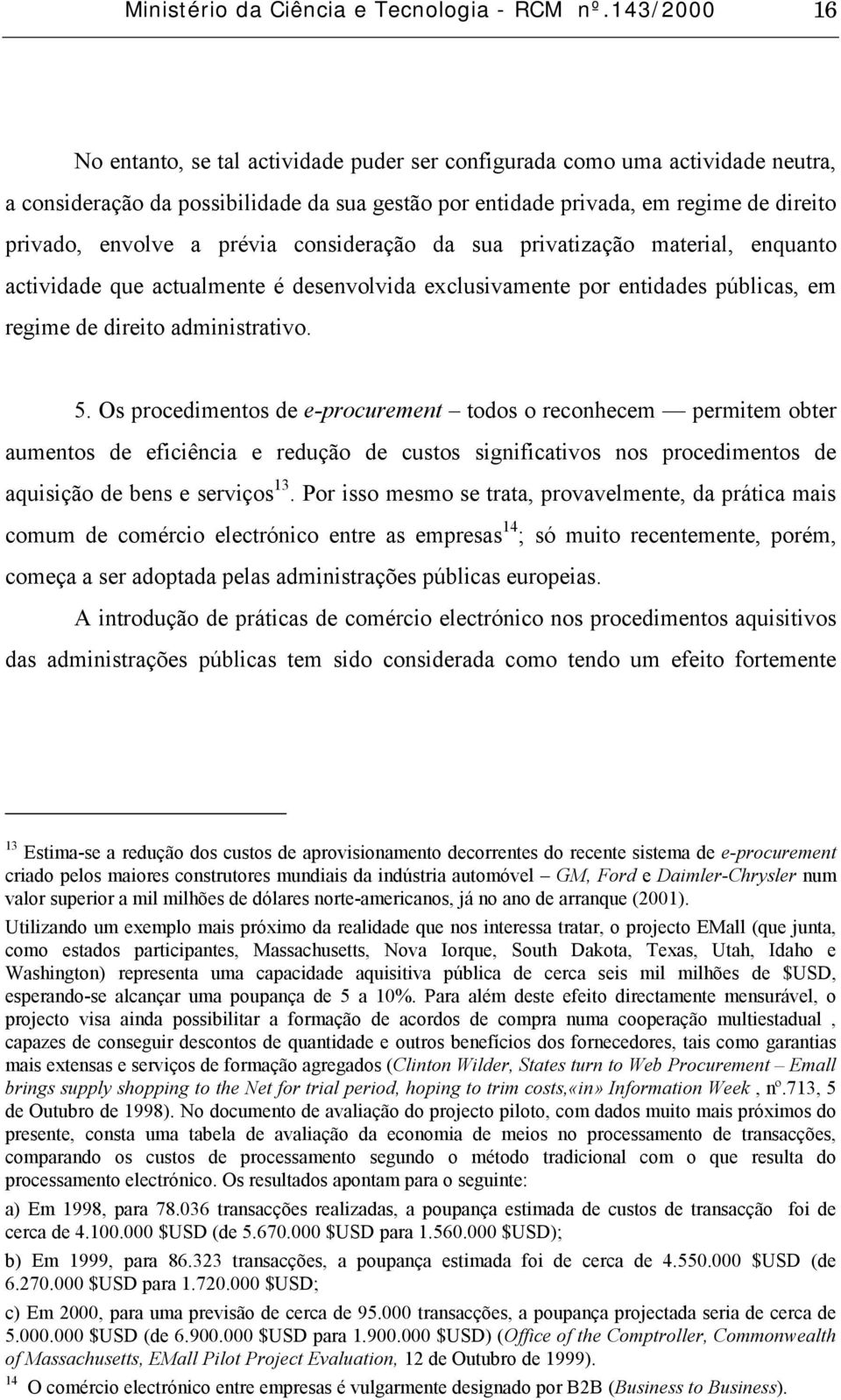 Ministério da Ciência e Tecnologia - RCM nº.143/2000 16

No entanto, se tal actividade puder ser configurada como uma actividade neutra, a consideração da possibilidade da sua gestão por entidade privada, em regime de direito privado, envolve a prévia consideração da sua privatização material, enquanto actividade que actualmente é desenvolvida exclusivamente por entidades públicas, em regime de direito administrativo.

5. Os procedimentos de e-procurement – todos o reconhecem — permitem obter aumentos de eficiência e redução de custos significativos nos procedimentos de aquisição de bens e serviços$^{13}$. Por isso mesmo se trata, provavelmente, da prática mais comum de comércio electrónico entre as empresas$^{14}$; só muito recentemente, porém, começa a ser adoptada pelas administrações públicas europeias.

A introdução de práticas de comércio electrónico nos procedimentos aquisitivos das administrações públicas tem sido considerada como tendo um efeito fortemente

$^{13}$ Estima-se a redução dos custos de aprovisionamento decorrentes do recente sistema de e-procurement criado pelos maiores construtores mundiais da indústria automóvel – GM, Ford e Daimler-Chrysler num valor superior a mil milhões de dólares norte-americanos, já no ano de arranque (2001).

Utilizando um exemplo mais próximo da realidade que nos interessa tratar, o projecto EMall (que junta, como estados participantes, Massachusetts, Nova Iorque, South Dakota, Texas, Utah, Idaho e Washington) representa uma capacidade aquisitiva pública de cerca seis mil milhões de $USD, esperando-se alcançar uma poupança de 5 a 10%. Para além deste efeito directamente mensurável, o projecto visa ainda possibilitar a formação de acordos de compra numa cooperação multiestadual , capazes de conseguir descontos de quantidade e outros benefícios dos fornecedores, tais como garantias mais extensas e serviços de formação agregados (Clinton Wilder, States turn to Web Procurement – Emall brings supply shopping to the Net for trial period, hoping to trim costs,«in» Information Week , nº.713, 5 de Outubro de 1998). No documento de avaliação do projecto piloto, com dados muito mais próximos do presente, consta uma tabela de avaliação da economia de meios no processamento de transacções, comparando os custos de processamento segundo o método tradicional com o que resulta do processamento electrónico. Os resultados apontam para o seguinte:

a) Em 1998, para 78.036 transacções realizadas, a poupança estimada de custos de transacção foi de cerca de 4.100.000 $USD (de 5.670.000 $USD para 1.560.000 $USD);

b) Em 1999, para 86.323 transacções, a poupança estimada foi de cerca de 4.550.000 $USD (de 6.270.000 $USD para 1.720.000 $USD;

c) Em 2000, para uma previsão de cerca de 95.000 transacções, a poupança projectada seria de cerca de 5.000.000 $USD (de 6.900.000 $USD para 1.900.000 $USD) (Office of the Comptroller, Commonwealth of Massachusetts, EMall Pilot Project Evaluation, 12 de Outubro de 1999).

$^{14}$ O comércio electrónico entre empresas é vulgarmente designado por B2B (Business to Business).